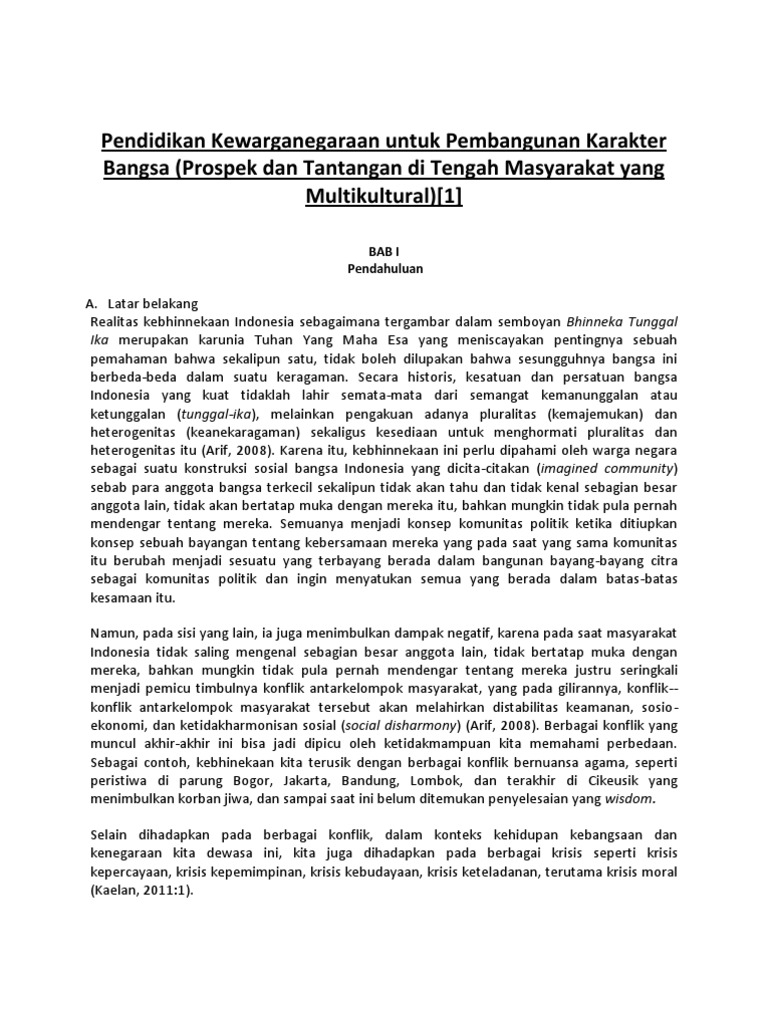 Pendidikan Kewarganegaraan untuk Pembangunan Karakter Bangsa (Prospek dan Tantangan di Tengah Masyarakat yang Multikultural)[1]

BAB I
Pendahuluan

A. Latar belakang
Realitas kebhinnekaan Indonesia sebagaimana tergambar dalam semboyan Bhinneka Tunggal Ika merupakan karunia Tuhan Yang Maha Esa yang meniscayakan pentingnya sebuah pemahaman bahwa sekalipun satu, tidak boleh dilupakan bahwa sesungguhnya bangsa ini berbeda-beda dalam suatu keragaman. Secara historis, kesatuan dan persatuan bangsa Indonesia yang kuat tidaklah lahir semata-mata dari semangat kemanunggalan atau ketunggalan (tunggal-ika), melainkan pengakuan adanya pluralitas (kemajemukan) dan heterogenitas (keanekaragaman) sekaligus kesediaan untuk menghormati pluralitas dan heterogenitas itu (Arif, 2008). Karena itu, kebhinnekaan ini perlu dipahami oleh warga negara sebagai suatu konstruksi sosial bangsa Indonesia yang dicita-citakan (imagined community) sebab para anggota bangsa terkecil sekalipun tidak akan tahu dan tidak kenal sebagian besar anggota lain, tidak akan bertatap muka dengan mereka itu, bahkan mungkin tidak pula pernah mendengar tentang mereka. Semuanya menjadi konsep komunitas politik ketika ditiupkan konsep sebuah bayangan tentang kebersamaan mereka yang pada saat yang sama komunitas itu berubah menjadi sesuatu yang terbayang berada dalam bangunan bayang-bayang citra sebagai komunitas politik dan ingin menyatukan semua yang berada dalam batas-batas kesamaan itu.

Namun, pada sisi yang lain, ia juga menimbulkan dampak negatif, karena pada saat masyarakat Indonesia tidak saling mengenal sebagian besar anggota lain, tidak bertatap muka dengan mereka, bahkan mungkin tidak pula pernah mendengar tentang mereka justru seringkali menjadi pemicu timbulnya konflik antarkelompok masyarakat, yang pada gilirannya, konflik--konflik antarkelompok masyarakat tersebut akan melahirkan distabilitas keamanan, sosio-ekonomi, dan ketidakharmonisan sosial (social disharmony) (Arif, 2008). Berbagai konflik yang muncul akhir-akhir ini bisa jadi dipicu oleh ketidakmampuan kita memahami perbedaan. Sebagai contoh, kebhinekaan kita terusik dengan berbagai konflik bernuansa agama, seperti peristiwa di parung Bogor, Jakarta, Bandung, Lombok, dan terakhir di Cikeusik yang menimbulkan korban jiwa, dan sampai saat ini belum ditemukan penyelesaian yang wisdom.

Selain dihadapkan pada berbagai konflik, dalam konteks kehidupan kebangsaan dan kenegaraan kita dewasa ini, kita juga dihadapkan pada berbagai krisis seperti krisis kepercayaan, krisis kepemimpinan, krisis kebudayaan, krisis keteladanan, terutama krisis moral (Kaelan, 2011:1).